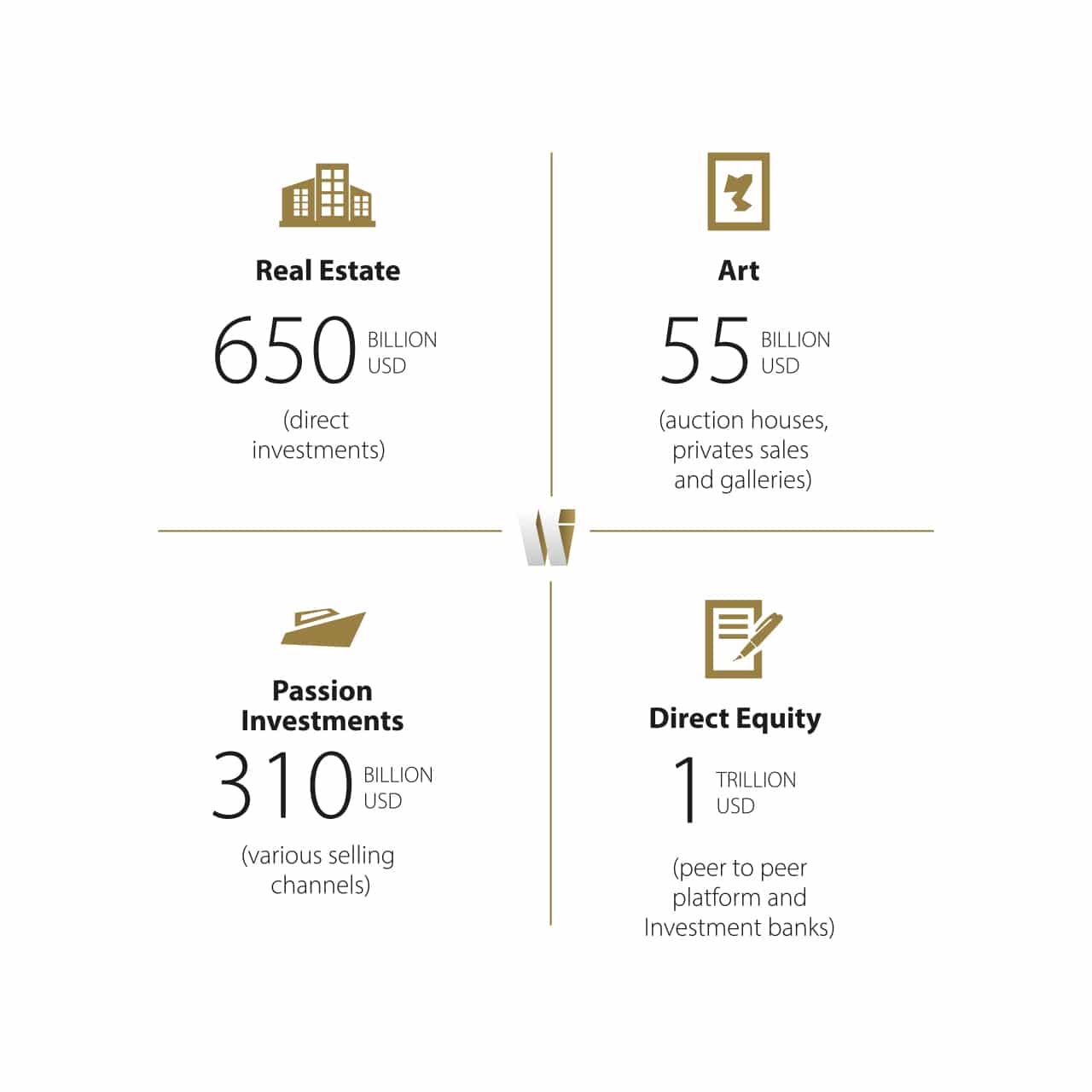 Real Estate

650 BILLION USD

(direct investments)

Art

55 BILLION USD

(auction houses, privates sales and galleries)

Passion Investments

310 BILLION USD

(various selling channels)

Direct Equity

1 TRILLION USD

(peer to peer platform and Investment banks)